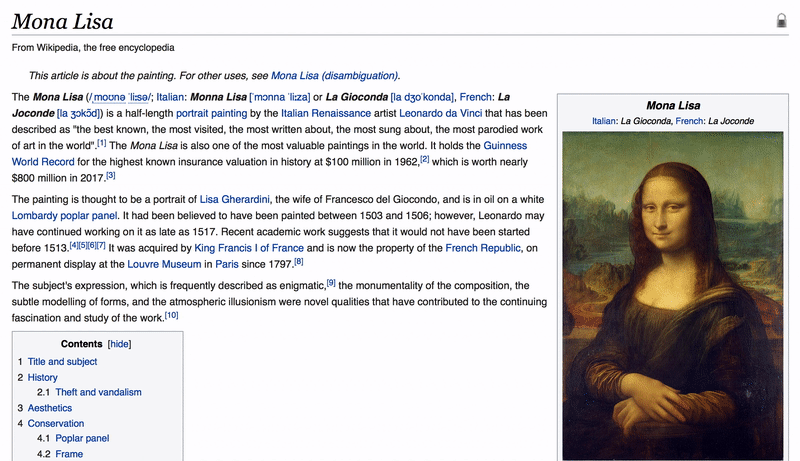 Mona Lisa

From Wikipedia, the free encyclopedia

This article is about the painting. For other uses, see Mona Lisa (disambiguation).

The Mona Lisa (/ˌmoʊnə ˈliːsə/; Italian: Monna Lisa [ˈmɔnna ˈliːza] or La Gioconda [la dʒoˈkonda], French: La Joconde [la ʒɔkɔ̃d]) is a half-length portrait painting by the Italian Renaissance artist Leonardo da Vinci that has been described as "the best known, the most visited, the most written about, the most sung about, the most parodied work of art in the world".[1] The Mona Lisa is also one of the most valuable paintings in the world. It holds the Guinness World Record for the highest known insurance valuation in history at $100 million in 1962,[2] which is worth nearly $800 million in 2017.[3]

The painting is thought to be a portrait of Lisa Gherardini, the wife of Francesco del Giocondo, and is in oil on a white Lombardy poplar panel. It had been believed to have been painted between 1503 and 1506; however, Leonardo may have continued working on it as late as 1517. Recent academic work suggests that it would not have been started before 1513.[4][5][6][7] It was acquired by King Francis I of France and is now the property of the French Republic, on permanent display at the Louvre Museum in Paris since 1797.[8]

The subject's expression, which is frequently described as enigmatic,[9] the monumentality of the composition, the subtle modelling of forms, and the atmospheric illusionism were novel qualities that have contributed to the continuing fascination and study of the work.[10]

Contents [hide]
1 Title and subject
2 History
2.1 Theft and vandalism
3 Aesthetics
4 Conservation
4.1 Poplar panel
4.2 Frame

Mona Lisa
Italian: La Gioconda, French: La Joconde